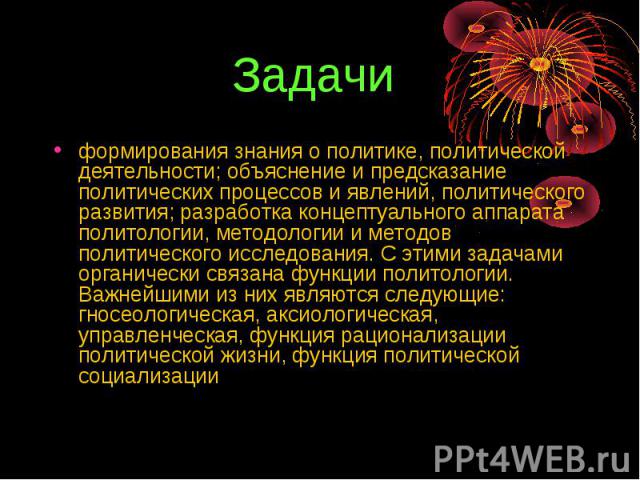 Задачи

• формирования знания о политике, политической деятельности; объяснение и предсказание политических процессов и явлений, политического развития; разработка концептуального аппарата политологии, методологии и методов политического исследования. С этими задачами органически связана функции политологии. Важнейшими из них являются следующие: гносеологическая, аксиологическая, управленческая, функция рационализации политической жизни, функция политической социализации

PPt4WEB.ru